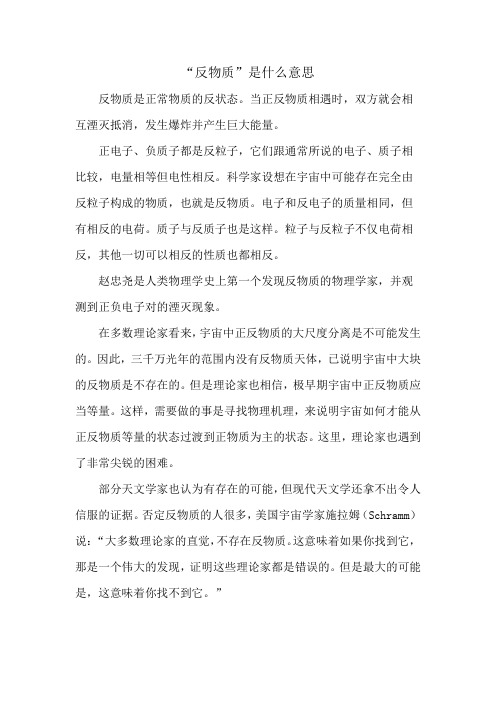 “反物质”是什么意思

反物质是正常物质的反状态。当正反物质相遇时，双方就会相互湮灭抵消，发生爆炸并产生巨大能量。

正电子、负质子都是反粒子，它们跟通常所说的电子、质子相比较，电量相等但电性相反。科学家设想在宇宙中可能存在完全由反粒子构成的物质，也就是反物质。电子和反电子的质量相同，但有相反的电荷。质子与反质子也是这样。粒子与反粒子不仅电荷相反，其他一切可以相反的性质也都相反。

赵忠尧是人类物理学史上第一个发现反物质的物理学家，并观测到正负电子对的湮灭现象。

在多数理论家看来，宇宙中正反物质的大尺度分离是不可能发生的。因此，三千万光年的范围内没有反物质天体，已说明宇宙中大块的反物质是不存在的。但是理论家也相信，极早期宇宙中正反物质应当等量。这样，需要做的事是寻找物理机理，来说明宇宙如何才能从正反物质等量的状态过渡到正物质为主的状态。这里，理论家也遇到了非常尖锐的困难。

部分天文学家也认为有存在的可能，但现代天文学还拿不出令人信服的证据。否定反物质的人很多，美国宇宙学家施拉姆（Schramm）说：“大多数理论家的直觉，不存在反物质。这意味着如果你找到它，那是一个伟大的发现，证明这些理论家都是错误的。但是最大的可能是，这意味着你找不到它。”